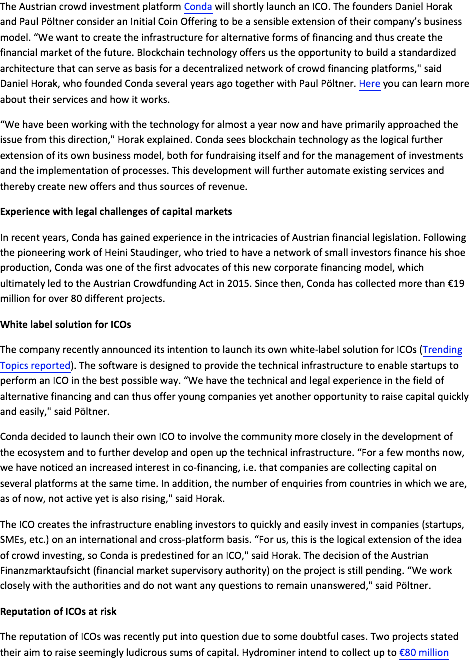 The Austrian crowd investment platform Conda will shortly launch an ICO. The founders Daniel Horak and Paul Pöltner consider an Initial Coin Offering to be a sensible extension of their company's business model. "We want to create the infrastructure for alternative forms of financing and thus create the financial market of the future. Blockchain technology offers us the opportunity to build a standardized architecture that can serve as basis for a decentralized network of crowd financing platforms," said Daniel Horak, who founded Conda several years ago together with Paul Pöltner. Here you can learn more about their services and how it works.

"We have been working with the technology for almost a year now and have primarily approached the issue from this direction," Horak explained. Conda sees blockchain technology as the logical further extension of its own business model, both for fundraising itself and for the management of investments and the implementation of processes. This development will further automate existing services and thereby create new offers and thus sources of revenue.

Experience with legal challenges of capital markets

In recent years, Conda has gained experience in the intricacies of Austrian financial legislation. Following the pioneering work of Heini Staudinger, who tried to have a network of small investors finance his shoe production, Conda was one of the first advocates of this new corporate financing model, which ultimately led to the Austrian Crowdfunding Act in 2015. Since then, Conda has collected more than €19 million for over 80 different projects.

White label solution for ICOs

The company recently announced its intention to launch its own white-label solution for ICOs (Trending Topics reported). The software is designed to provide the technical infrastructure to enable startups to perform an ICO in the best possible way. "We have the technical and legal experience in the field of alternative financing and can thus offer young companies yet another opportunity to raise capital quickly and easily," said Pöltner.

Conda decided to launch their own ICO to involve the community more closely in the development of the ecosystem and to further develop and open up the technical infrastructure. "For a few months now, we have noticed an increased interest in co-financing, i.e. that companies are collecting capital on several platforms at the same time. In addition, the number of enquiries from countries in which we are, as of now, not active yet is also rising," said Horak.

The ICO creates the infrastructure enabling investors to quickly and easily invest in companies (startups, SMEs, etc.) on an international and cross-platform basis. "For us, this is the logical extension of the idea of crowd investing, so Conda is predestined for an ICO," said Horak. The decision of the Austrian Finanzmarktaufsicht (financial market supervisory authority) on the project is still pending. "We work closely with the authorities and do not want any questions to remain unanswered," said Pöltner.

Reputation of ICOs at risk

The reputation of ICOs was recently put into question due to some doubtful cases. Two projects stated their aim to raise seemingly ludicrous sums of capital. Hydrominer intend to collect up to €80 million